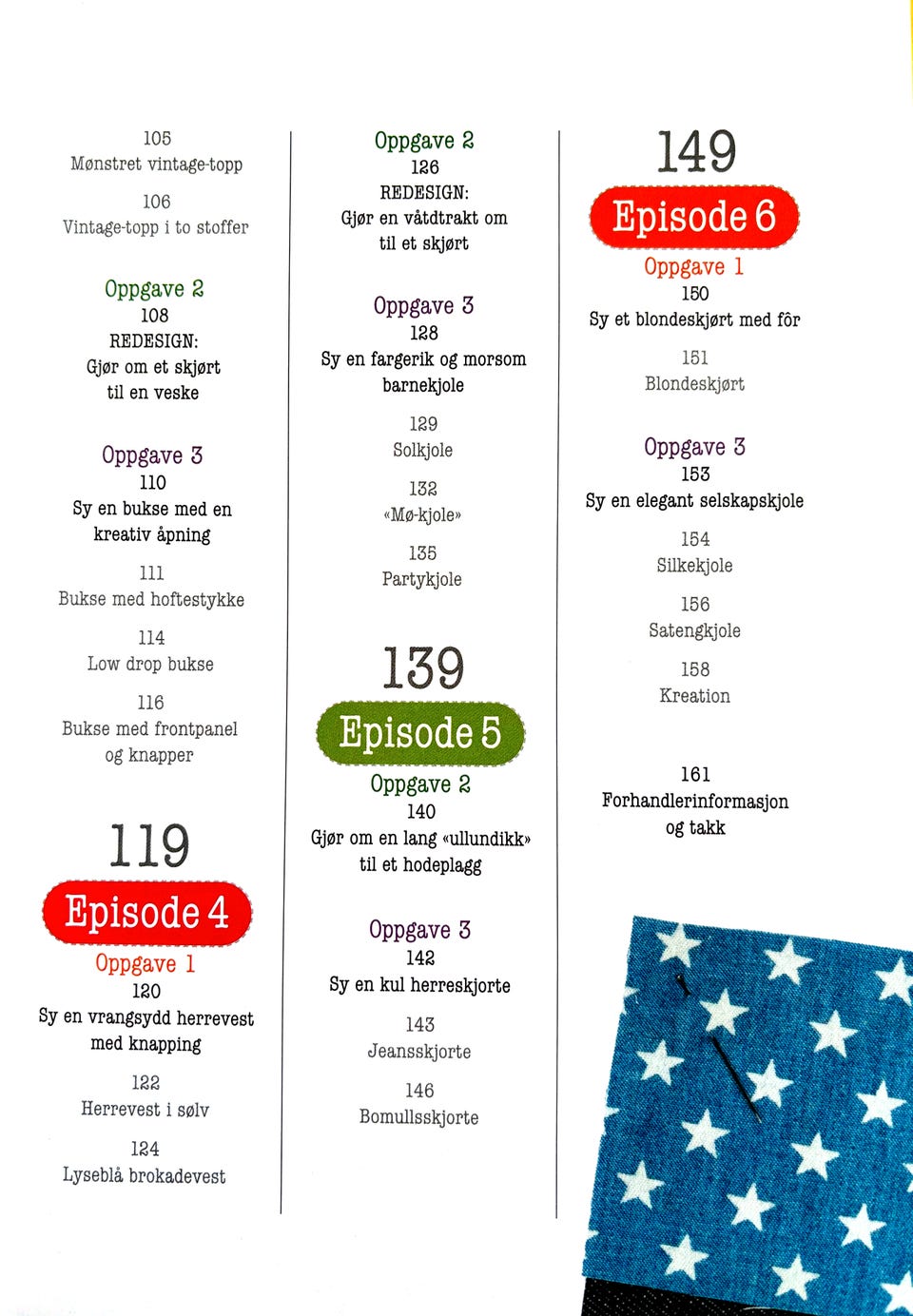 105
Mønstret vintage-topp

106
Vintage-topp i to stoffer

Oppgave 2
108
REDESIGN:
Gjør om et skjørt
til en veske

Oppgave 3
110
Sy en bukse med en
kreativ åpning

111
Bukse med hoftestykke

114
Low drop bukse

116
Bukse med frontpanel
og knapper

119
Episode 4
Oppgave 1
120
Sy en vrangsydd herrevest
med knapping

122
Herrevest i sølv

124
Lyseblå brokadevest

Oppgave 2
126
REDESIGN:
Gjør en våtdtrakt om
til et skjørt

Oppgave 3
128
Sy en fargerik og morsom
barnekjole

129
Solkjole

132
«Mø-kjole»

135
Partykjole

139
Episode 5
Oppgave 2
140
Gjør om en lang «ullundikk»
til et hodeplagg

Oppgave 3
142
Sy en kul herreskjorte

143
Jeansskjorte

146
Bomullsskjorte

149
Episode 6
Oppgave 1
150
Sy et blondeskjørt med fôr

151
Blondeskjørt

Oppgave 3
153
Sy en elegant selskapskjole

154
Silkekjole

156
Satengkjole

158
Kreation

161
Forhandlerinformasjon
og takk